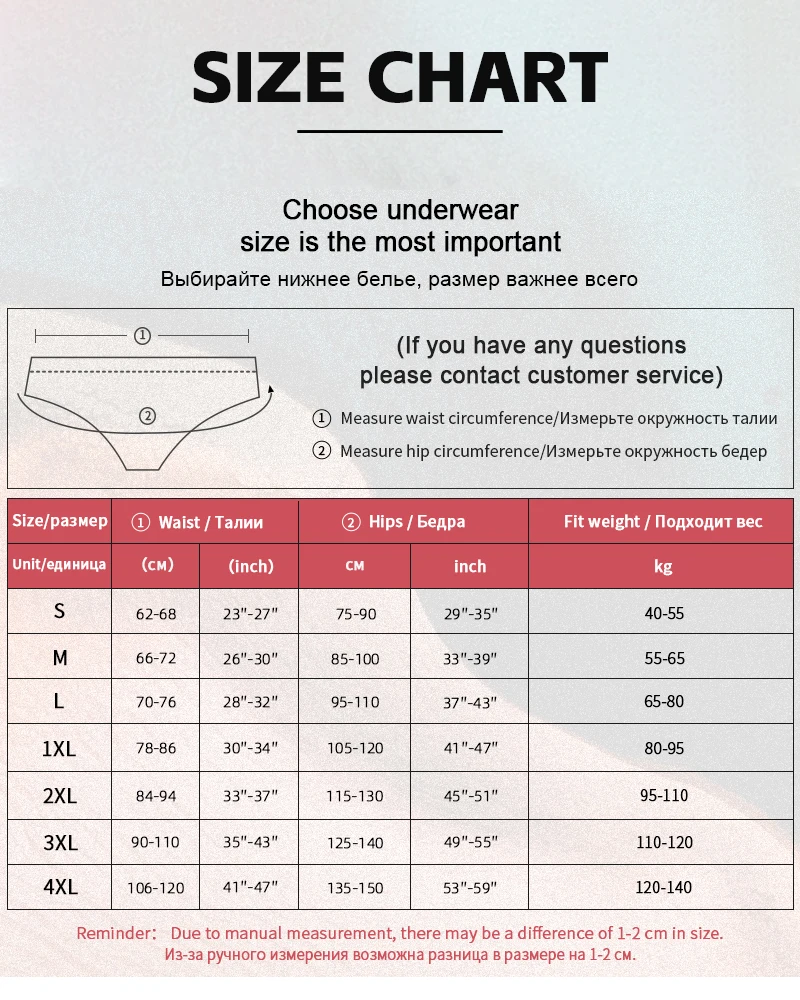 SIZE CHART

Choose underwear
size is the most important

Выбирайте нижнее белье, размер важнее всего

①

②

(If you have any questions
please contact customer service)

① Measure waist circumference/Измерьте окружность талии

② Measure hip circumference/Измерьте окружность бедер

| Size/размер | ① Waist / Талии | | ② Hips / Бедра | | Fit weight / Подходит вес |
|---|---|---|---|---|---|
| Unit/единица | (см) | (inch) | см | inch | kg |
| S | 62-68 | 23"-27" | 75-90 | 29"-35" | 40-55 |
| M | 66-72 | 26"-30" | 85-100 | 33"-39" | 55-65 |
| L | 70-76 | 28"-32" | 95-110 | 37"-43" | 65-80 |
| 1XL | 78-86 | 30"-34" | 105-120 | 41"-47" | 80-95 |
| 2XL | 84-94 | 33"-37" | 115-130 | 45"-51" | 95-110 |
| 3XL | 90-110 | 35"-43" | 125-140 | 49"-55" | 110-120 |
| 4XL | 106-120 | 41"-47" | 135-150 | 53"-59" | 120-140 |

Reminder: Due to manual measurement, there may be a difference of 1-2 cm in size.
Из-за ручного измерения возможна разница в размере на 1-2 см.